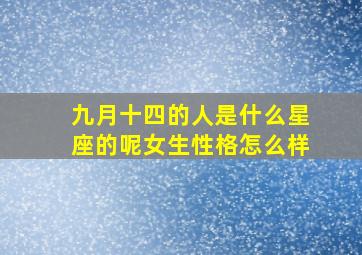 九月十四的人是什么星座的呢女生性格怎么样